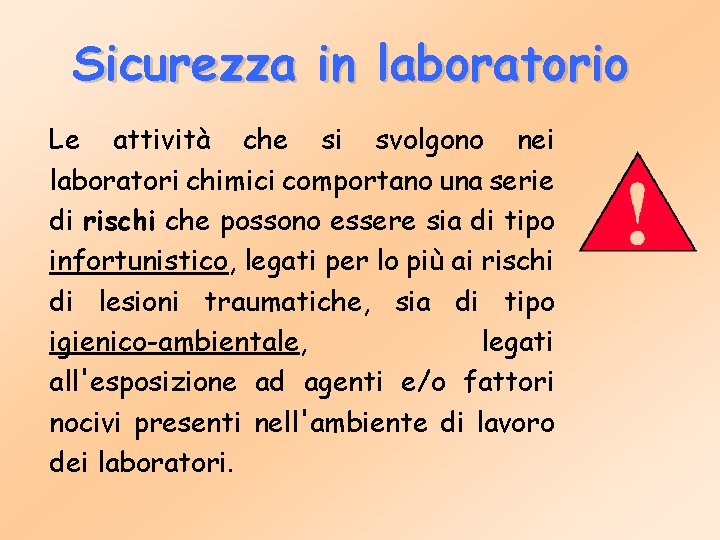 Sicurezza in laboratorio

Le attività che si svolgono nei laboratori chimici comportano una serie di rischi che possono essere sia di tipo infortunistico, legati per lo più ai rischi di lesioni traumatiche, sia di tipo igienico-ambientale, legati all'esposizione ad agenti e/o fattori nocivi presenti nell'ambiente di lavoro dei laboratori.

!